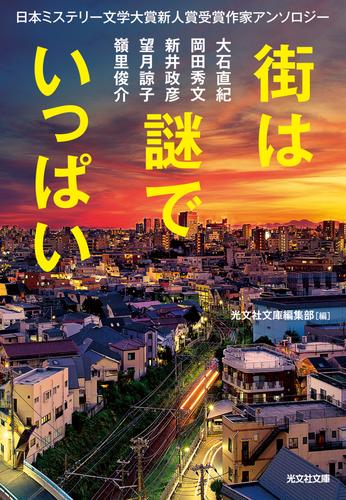 日本ミステリー文学大賞新人賞受賞作家アンソロジー

街は謎でいっぱい

大石直紀
岡田秀文
新井政彦
望月諒子
嶺里俊介

光文社文庫編集部［編］

光文社文庫